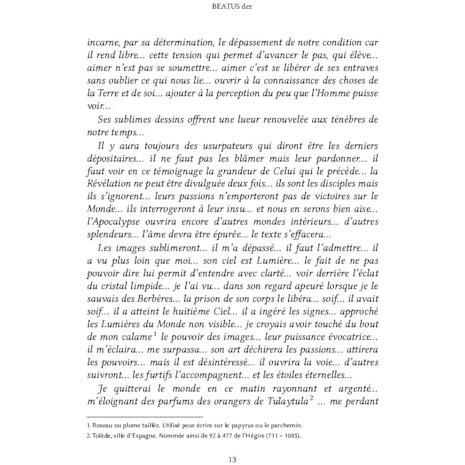 BEATUS der

incarne, par sa détermination, le dépassement de notre condition car il rend libre... cette tension qui permet d'avancer le pas, qui élève... aimer n'est pas se soumettre... aimer c'est se libérer de ses entraves sans oublier ce qui nous lie... ouvrir à la connaissance des choses de la Terre et de soi... ajouter à la perception du peu que l'Homme puisse voir...

Ses sublimes dessins offrent une lueur renouvelée aux ténèbres de notre temps...

Il y aura toujours des usurpateurs qui diront être les derniers dépositaires... il ne faut pas les blâmer mais leur pardonner... il faut voir en ce témoignage la grandeur de Celui qui le précède... la Révélation ne peut être divulguée deux fois... ils sont les disciples mais ils s'ignorent... leurs passions n'emporteront pas de victoires sur le Monde... ils interrogeront à leur insu... et nous en serons bien aise... l'Apocalypse ouvrira encore d'autres mondes intérieurs... d'autres splendeurs... l'âme devra être épurée... le texte s'effacera...

Les images sublimeront... il m'a dépassé... il faut l'admettre... il a vu plus loin que moi... son ciel est Lumière... le fait de ne pas pouvoir dire lui permit d'entendre avec clarté... voir derrière l'éclat du cristal limpide... je l'ai vu... dans son regard apeuré lorsque je le sauvais des Berbères... la prison de son corps le libéra... soif... il avait soif... il a atteint le huitième Ciel... il a ingéré les signes... approché les Lumières du Monde non visible... je croyais avoir touché du bout de mon calame$^1$ le pouvoir des images... leur puissance évocatrice... il m'éclaira... me surpassa... son art déchirera les passions... attirera les pouvoirs... mais il est désintéressé... il ouvrira la voie... d'autres suivront... les furtifs l'accompagnent... et les étoiles éternelles...

Je quitterai le monde en ce matin rayonnant et argenté... m'éloignant des parfums des orangers de Tulaytula$^2$ ... me perdant

1. Roseau ou plume taillés. Utilisé pour écrire sur le papyrus ou le parchemin.
2. Tolède, ville d'Espagne. Nommée ainsi de 92 à 477 de l'Hégire (711 – 1085).

13